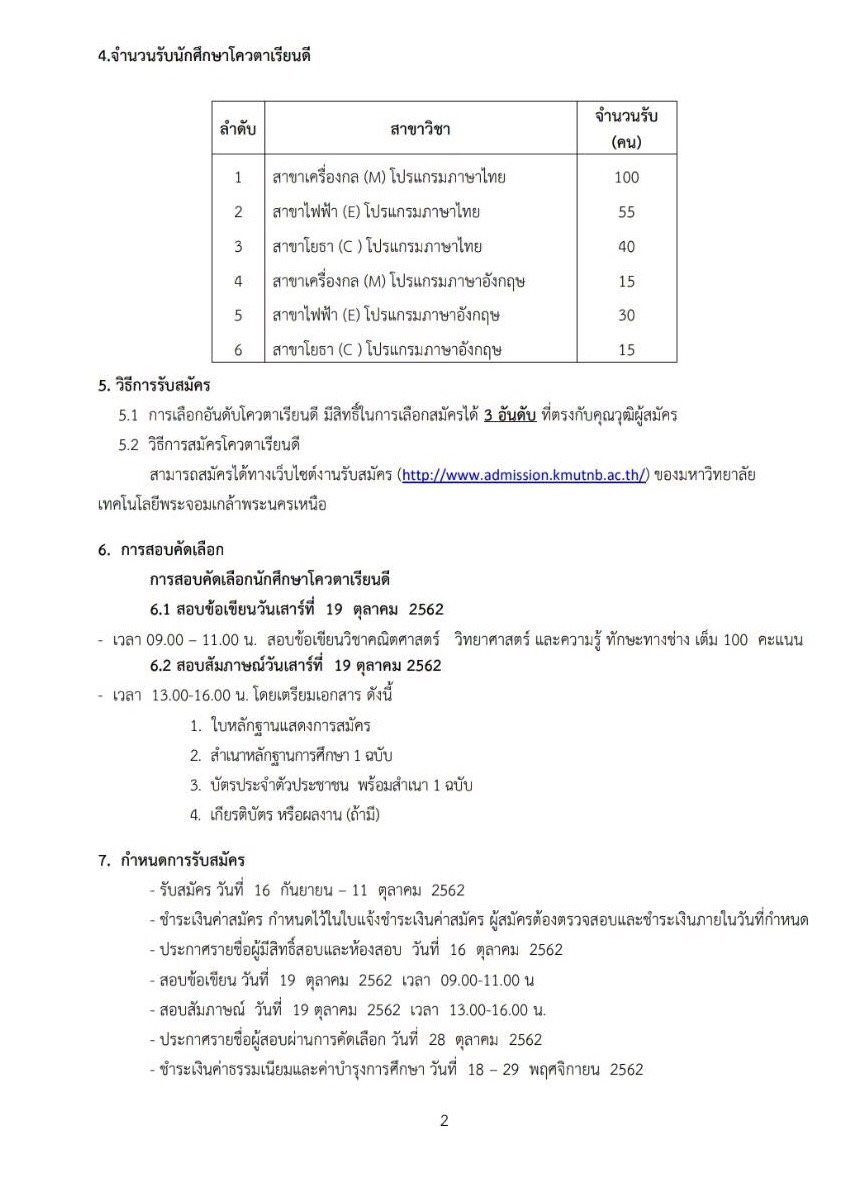 4.จำนวนรับนักศึกษาโควตาเรียนดี

| ลำดับ | สาขาวิชา | จำนวนรับ (คน) |
|---|---|---|
| 1 | สาขาเครื่องกล (M) โปรแกรมภาษาไทย | 100 |
| 2 | สาขาไฟฟ้า (E) โปรแกรมภาษาไทย | 55 |
| 3 | สาขาโยธา (C ) โปรแกรมภาษาไทย | 40 |
| 4 | สาขาเครื่องกล (M) โปรแกรมภาษาอังกฤษ | 15 |
| 5 | สาขาไฟฟ้า (E) โปรแกรมภาษาอังกฤษ | 30 |
| 6 | สาขาโยธา (C ) โปรแกรมภาษาอังกฤษ | 15 |

5. วิธีการรับสมัคร

5.1 การเลือกอันดับโควตาเรียนดี มีสิทธิ์ในการเลือกสมัครได้ 3 อันดับ ที่ตรงกับคุณวุฒิผู้สมัคร

5.2 วิธีการสมัครโควตาเรียนดี

สามารถสมัครได้ทางเว็บไซต์งานรับสมัคร (http://www.admission.kmutnb.ac.th/) ของมหาวิทยาลัยเทคโนโลยีพระจอมเกล้าพระนครเหนือ

6. การสอบคัดเลือก

การสอบคัดเลือกนักศึกษาโควตาเรียนดี

6.1 สอบข้อเขียนวันเสาร์ที่ 19 ตุลาคม 2562

- เวลา 09.00 – 11.00 น. สอบข้อเขียนวิชาคณิตศาสตร์ วิทยาศาสตร์ และความรู้ ทักษะทางช่าง เต็ม 100 คะแนน

6.2 สอบสัมภาษณ์วันเสาร์ที่ 19 ตุลาคม 2562

- เวลา 13.00-16.00 น. โดยเตรียมเอกสาร ดังนี้

1. ใบหลักฐานแสดงการสมัคร
2. สำเนาหลักฐานการศึกษา 1 ฉบับ
3. บัตรประจำตัวประชาชน พร้อมสำเนา 1 ฉบับ
4. เกียรติบัตร หรือผลงาน (ถ้ามี)

7. กำหนดการรับสมัคร

- รับสมัคร วันที่ 16 กันยายน – 11 ตุลาคม 2562
- ชำระเงินค่าสมัคร กำหนดไว้ในใบแจ้งชำระเงินค่าสมัคร ผู้สมัครต้องตรวจสอบและชำระเงินภายในวันที่กำหนด
- ประกาศรายชื่อผู้มีสิทธิ์สอบและห้องสอบ วันที่ 16 ตุลาคม 2562
- สอบข้อเขียน วันที่ 19 ตุลาคม 2562 เวลา 09.00-11.00 น
- สอบสัมภาษณ์ วันที่ 19 ตุลาคม 2562 เวลา 13.00-16.00 น.
- ประกาศรายชื่อผู้สอบผ่านการคัดเลือก วันที่ 28 ตุลาคม 2562
- ชำระเงินค่าธรรมเนียมและค่าบำรุงการศึกษา วันที่ 18 – 29 พฤศจิกายน 2562

2